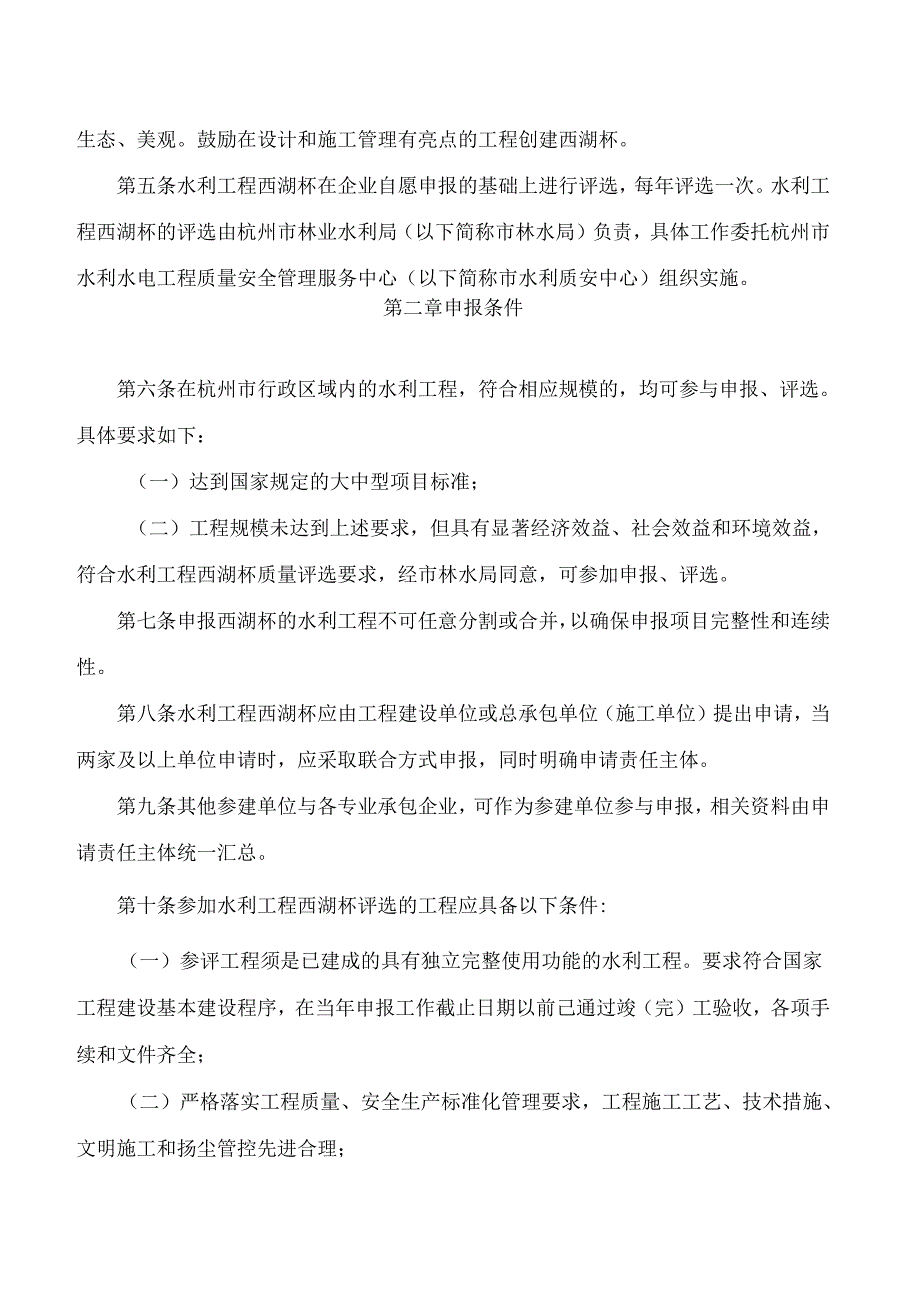 生态、美观。鼓励在设计和施工管理有亮点的工程创建西湖杯。

第五条水利工程西湖杯在企业自愿申报的基础上进行评选，每年评选一次。水利工程西湖杯的评选由杭州市林业水利局（以下简称市林水局）负责，具体工作委托杭州市水利水电工程质量安全管理服务中心（以下简称市水利质安中心）组织实施。

第二章申报条件

第六条在杭州市行政区域内的水利工程，符合相应规模的，均可参与申报、评选。具体要求如下：

（一）达到国家规定的大中型项目标准；

（二）工程规模未达到上述要求，但具有显著经济效益、社会效益和环境效益，符合水利工程西湖杯质量评选要求，经市林水局同意，可参加申报、评选。

第七条申报西湖杯的水利工程不可任意分割或合并，以确保申报项目完整性和连续性。

第八条水利工程西湖杯应由工程建设单位或总承包单位（施工单位）提出申请，当两家及以上单位申请时，应采取联合方式申报，同时明确申请责任主体。

第九条其他参建单位与各专业承包企业，可作为参建单位参与申报，相关资料由申请责任主体统一汇总。

第十条参加水利工程西湖杯评选的工程应具备以下条件：

（一）参评工程须是已建成的具有独立完整使用功能的水利工程。要求符合国家工程建设基本建设程序，在当年申报工作截止日期以前已通过竣（完）工验收，各项手续和文件齐全；

（二）严格落实工程质量、安全生产标准化管理要求，工程施工工艺、技术措施、文明施工和扬尘管控先进合理；